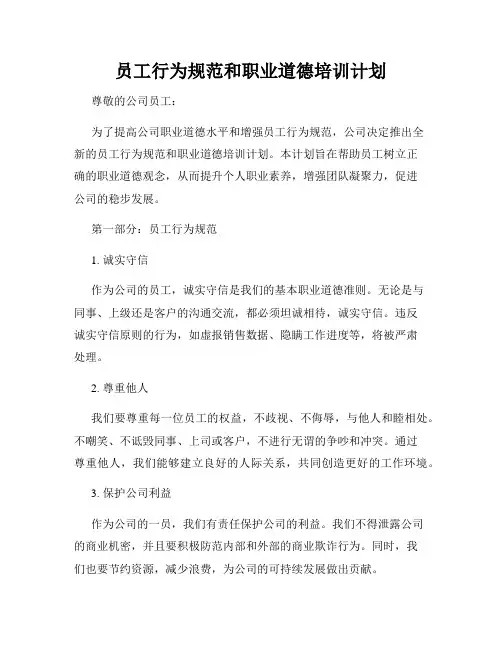 员工行为规范和职业道德培训计划

尊敬的公司员工：

为了提高公司职业道德水平和增强员工行为规范，公司决定推出全新的员工行为规范和职业道德培训计划。本计划旨在帮助员工树立正确的职业道德观念，从而提升个人职业素养，增强团队凝聚力，促进公司的稳步发展。

第一部分：员工行为规范

1. 诚实守信

作为公司的员工，诚实守信是我们的基本职业道德准则。无论是与同事、上级还是客户的沟通交流，都必须坦诚相待，诚实守信。违反诚实守信原则的行为，如虚报销售数据、隐瞒工作进度等，将被严肃处理。

2. 尊重他人

我们要尊重每一位员工的权益，不歧视、不侮辱，与他人和睦相处。不嘲笑、不诋毁同事、上司或客户，不进行无谓的争吵和冲突。通过尊重他人，我们能够建立良好的人际关系，共同创造更好的工作环境。

3. 保护公司利益

作为公司的一员，我们有责任保护公司的利益。我们不得泄露公司的商业机密，并且要积极防范内部和外部的商业欺诈行为。同时，我们也要节约资源，减少浪费，为公司的可持续发展做出贡献。